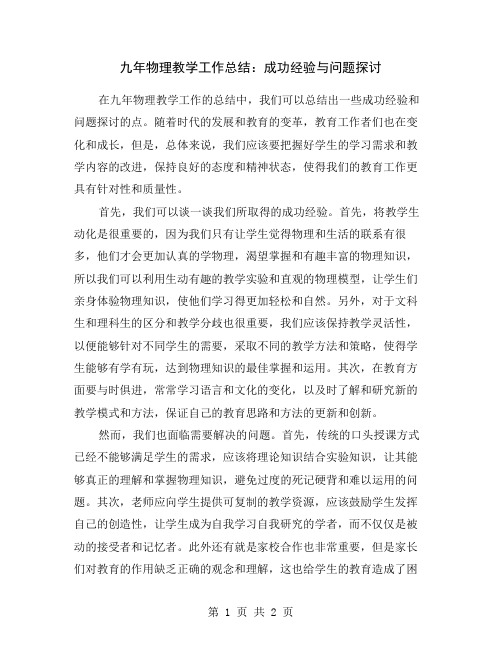 九年物理教学工作总结：成功经验与问题探讨

在九年物理教学工作的总结中，我们可以总结出一些成功经验和问题探讨的点。随着时代的发展和教育的变革，教育工作者们也在变化和成长，但是，总体来说，我们应该要把握好学生的学习需求和教学内容的改进，保持良好的态度和精神状态，使得我们的教育工作更具有针对性和质量性。

首先，我们可以谈一谈我们所取得的成功经验。首先，将教学生动化是很重要的，因为我们只有让学生觉得物理和生活的联系有很多，他们才会更加认真的学物理，渴望掌握和有趣丰富的物理知识，所以我们可以利用生动有趣的教学实验和直观的物理模型，让学生们亲身体验物理知识，使他们学习得更加轻松和自然。另外，对于文科生和理科生的区分和教学分歧也很重要，我们应该保持教学灵活性，以便能够针对不同学生的需要，采取不同的教学方法和策略，使得学生能够有学有玩，达到物理知识的最佳掌握和运用。其次，在教育方面要与时俱进，常常学习语言和文化的变化，以及时了解和研究新的教学模式和方法，保证自己的教育思路和方法的更新和创新。

然而，我们也面临需要解决的问题。首先，传统的口头授课方式已经不能够满足学生的需求，应该将理论知识结合实验知识，让其能够真正的理解和掌握物理知识，避免过度的死记硬背和难以运用的问题。其次，老师应向学生提供可复制的教学资源，应该鼓励学生发挥自己的创造性，让学生成为自我学习自我研究的学者，而不仅仅是被动的接受者和记忆者。此外还有就是家校合作也非常重要，但是家长们对教育的作用缺乏正确的观念和理解，这也给学生的教育造成了困

第 1 页 共 2 页